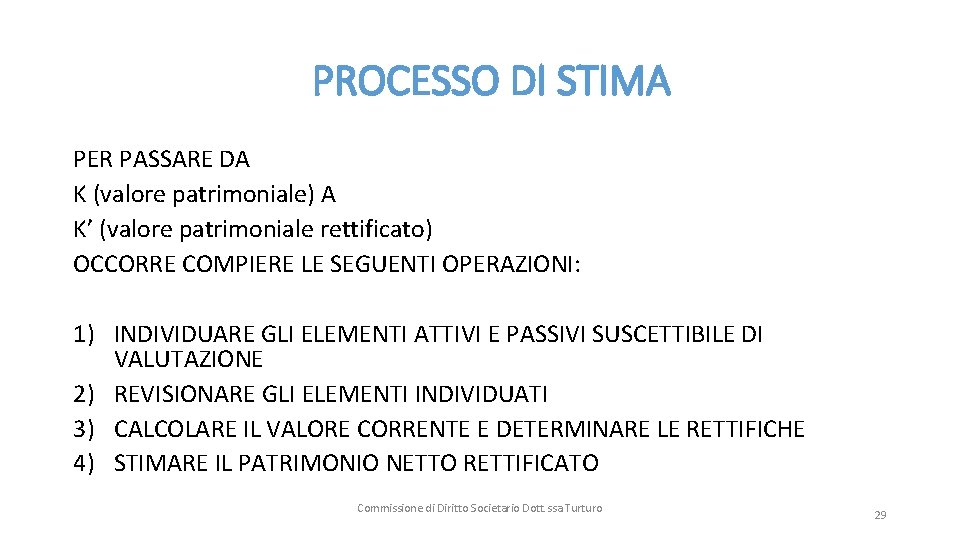 PROCESSO DI STIMA

PER PASSARE DA
K (valore patrimoniale) A
K’ (valore patrimoniale rettificato)
OCCORRE COMPIERE LE SEGUENTI OPERAZIONI:

1) INDIVIDUARE GLI ELEMENTI ATTIVI E PASSIVI SUSCETTIBILE DI VALUTAZIONE
2) REVISIONARE GLI ELEMENTI INDIVIDUATI
3) CALCOLARE IL VALORE CORRENTE E DETERMINARE LE RETTIFICHE
4) STIMARE IL PATRIMONIO NETTO RETTIFICATO

Commissione di Diritto Societario Dott.ssa Turturo

29